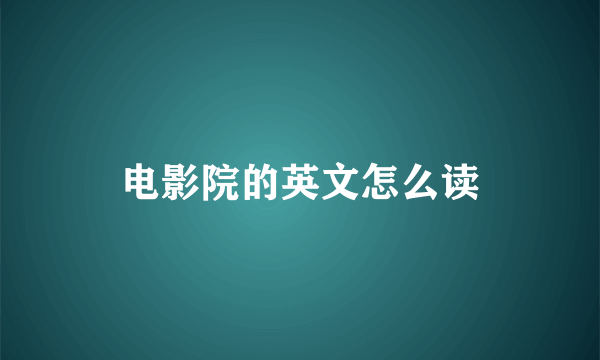 电影院的英文怎么读